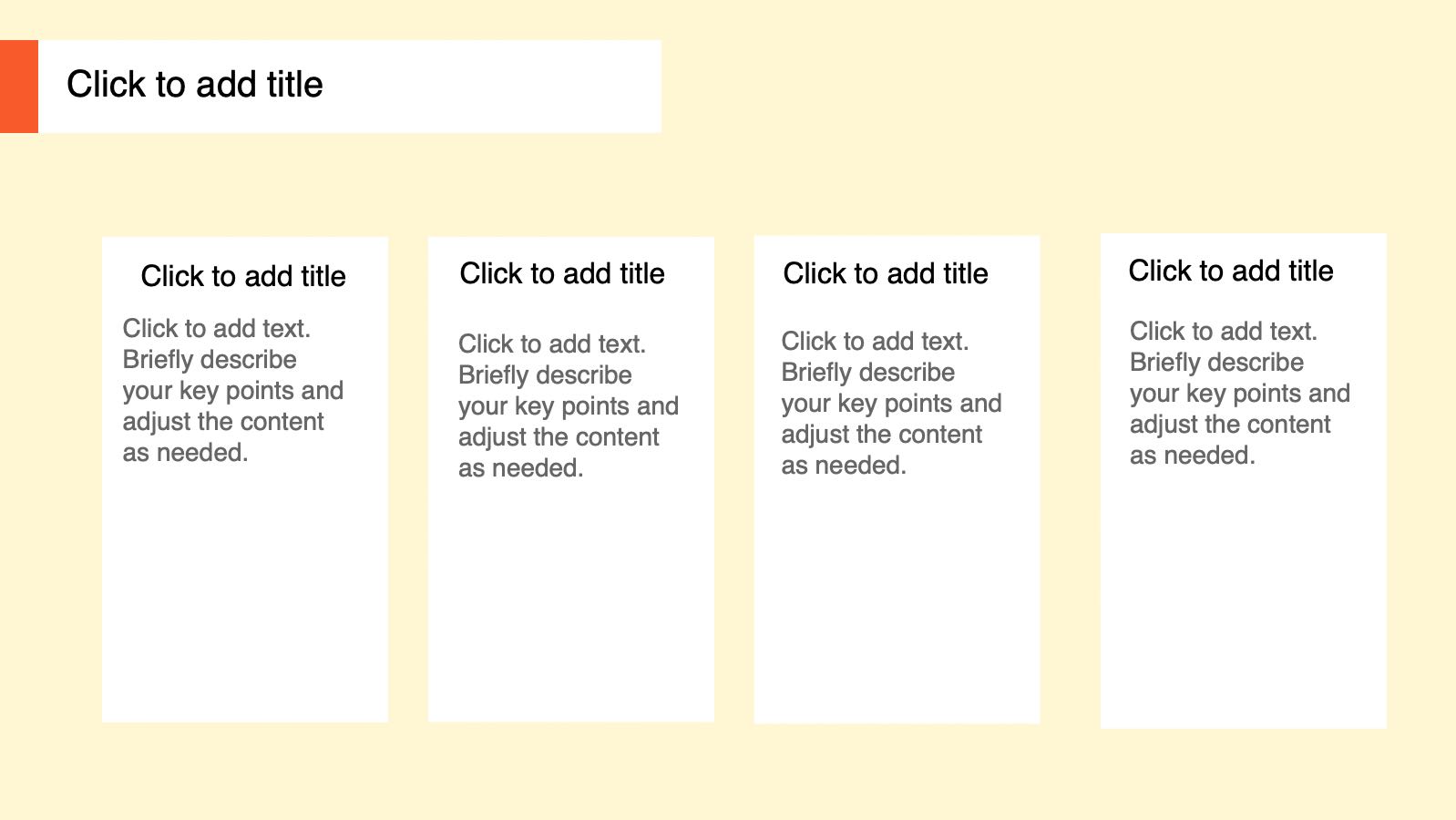 Click to add title

Click to add title

Click to add text. Briefly describe your key points and adjust the content as needed.

Click to add title

Click to add text. Briefly describe your key points and adjust the content as needed.

Click to add title

Click to add text. Briefly describe your key points and adjust the content as needed.

Click to add title

Click to add text. Briefly describe your key points and adjust the content as needed.